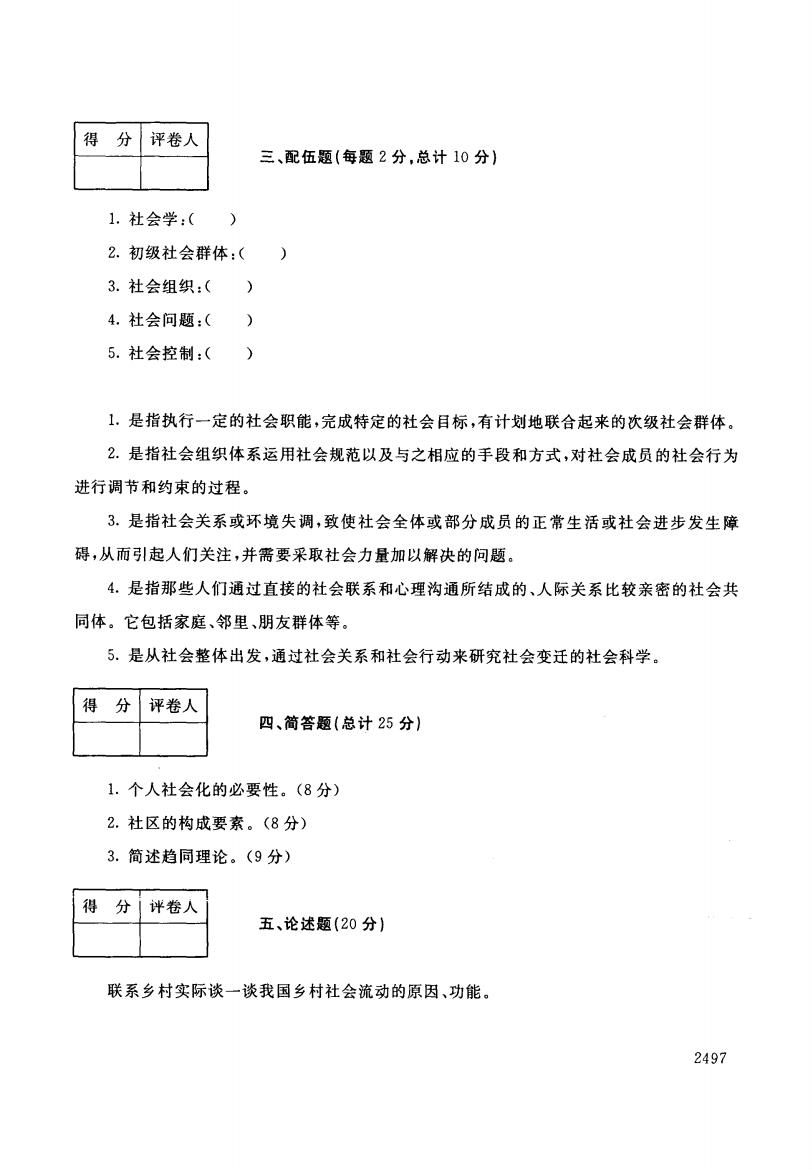 | 得 分 | 评卷人 |
|---|---|
| | |

三、配伍题(每题 2 分,总计 10 分)

1. 社会学:( )

2. 初级社会群体:( )

3. 社会组织:( )

4. 社会问题:( )

5. 社会控制:( )

1. 是指执行一定的社会职能,完成特定的社会目标,有计划地联合起来的次级社会群体。

2. 是指社会组织体系运用社会规范以及与之相应的手段和方式,对社会成员的社会行为进行调节和约束的过程。

3. 是指社会关系或环境失调,致使社会全体或部分成员的正常生活或社会进步发生障碍,从而引起人们关注,并需要采取社会力量加以解决的问题。

4. 是指那些人们通过直接的社会联系和心理沟通所结成的、人际关系比较亲密的社会共同体。它包括家庭、邻里、朋友群体等。

5. 是从社会整体出发,通过社会关系和社会行动来研究社会变迁的社会科学。

| 得 分 | 评卷人 |
|---|---|
| | |

四、简答题(总计 25 分)

1. 个人社会化的必要性。(8 分)

2. 社区的构成要素。(8 分)

3. 简述趋同理论。(9 分)

| 得 分 | 评卷人 |
|---|---|
| | |

五、论述题(20 分)

联系乡村实际谈一谈我国乡村社会流动的原因、功能。

2497